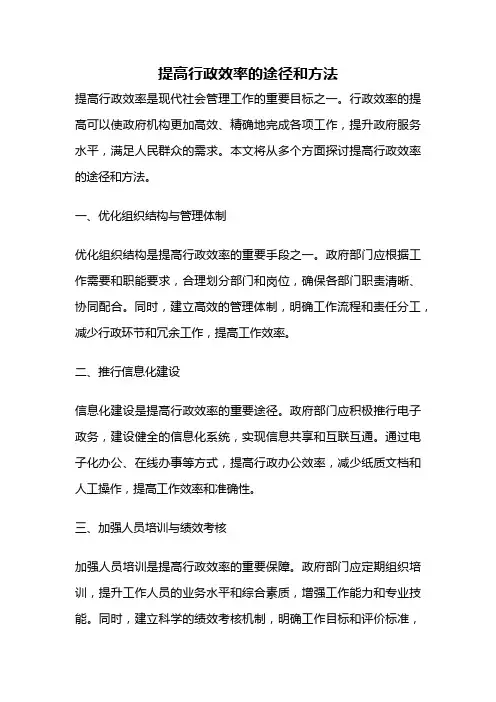 提高行政效率的途径和方法

提高行政效率是现代社会管理工作的重要目标之一。行政效率的提高可以使政府机构更加高效、精确地完成各项工作，提升政府服务水平，满足人民群众的需求。本文将从多个方面探讨提高行政效率的途径和方法。

一、优化组织结构与管理体制

优化组织结构是提高行政效率的重要手段之一。政府部门应根据工作需要和职能要求，合理划分部门和岗位，确保各部门职责清晰、协同配合。同时，建立高效的管理体制，明确工作流程和责任分工，减少行政环节和冗余工作，提高工作效率。

二、推行信息化建设

信息化建设是提高行政效率的重要途径。政府部门应积极推行电子政务，建设健全的信息化系统，实现信息共享和互联互通。通过电子化办公、在线办事等方式，提高行政办公效率，减少纸质文档和人工操作，提高工作效率和准确性。

三、加强人员培训与绩效考核

加强人员培训是提高行政效率的重要保障。政府部门应定期组织培训，提升工作人员的业务水平和综合素质，增强工作能力和专业技能。同时，建立科学的绩效考核机制，明确工作目标和评价标准，